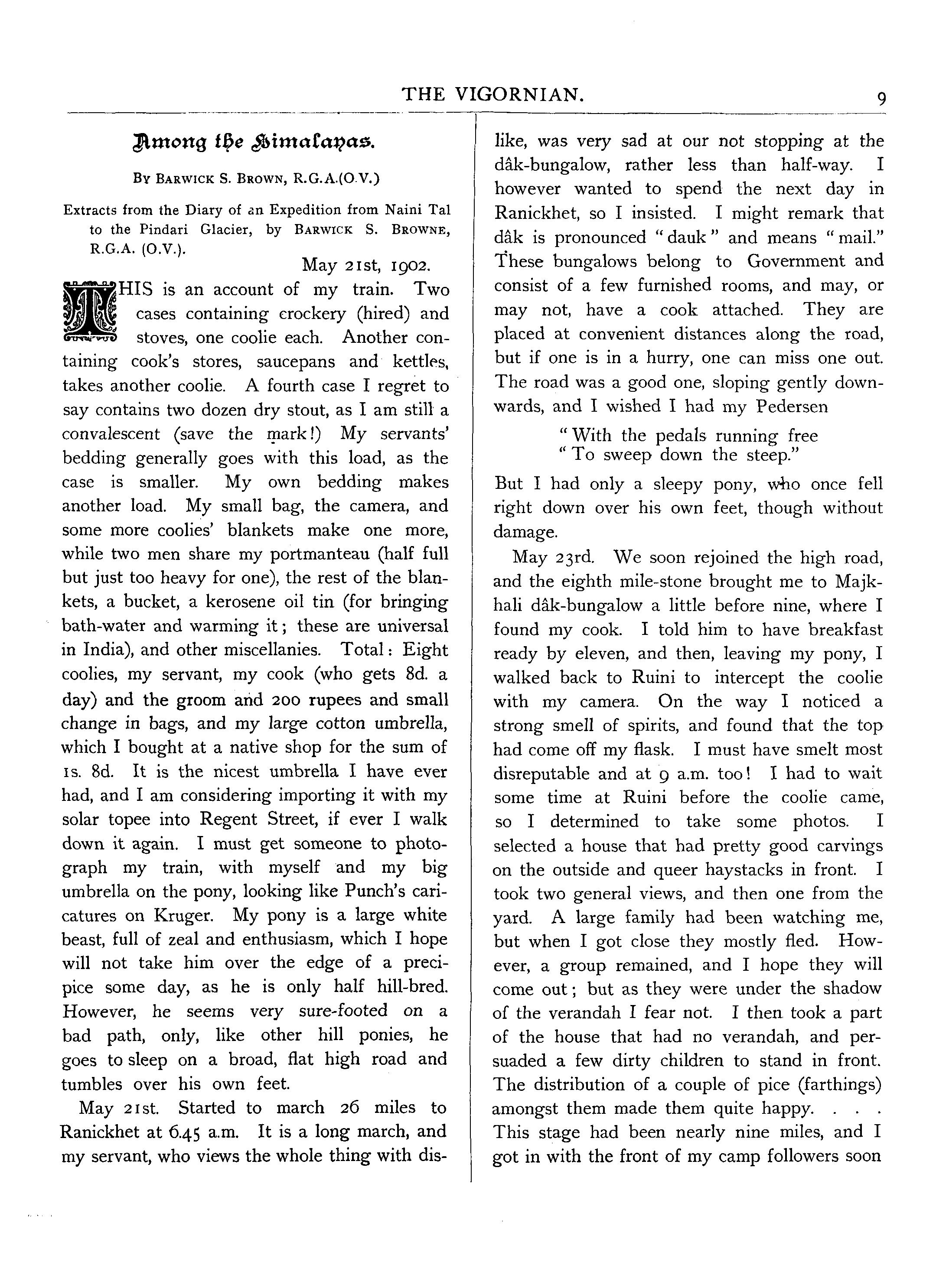 THE VIGORNIAN. 9

Among the Himalayas.

By Barwick S. Brown, R.G.A.(O.V.)

Extracts from the Diary of an Expedition from Naini Tal to the Pindari Glacier, by Barwick S. Browne, R.G.A. (O.V.).

May 21st, 1902.

THIS is an account of my train. Two cases containing crockery (hired) and stoves, one coolie each. Another containing cook's stores, saucepans and kettles, takes another coolie. A fourth case I regret to say contains two dozen dry stout, as I am still a convalescent (save the mark!) My servants' bedding generally goes with this load, as the case is smaller. My own bedding makes another load. My small bag, the camera, and some more coolies' blankets make one more, while two men share my portmanteau (half full but just too heavy for one), the rest of the blankets, a bucket, a kerosene oil tin (for bringing bath-water and warming it; these are universal in India), and other miscellanies. Total: Eight coolies, my servant, my cook (who gets 8d. a day) and the groom and 200 rupees and small change in bags, and my large cotton umbrella, which I bought at a native shop for the sum of 1s. 8d. It is the nicest umbrella I have ever had, and I am considering importing it with my solar topee into Regent Street, if ever I walk down it again. I must get someone to photograph my train, with myself and my big umbrella on the pony, looking like Punch's caricatures on Kruger. My pony is a large white beast, full of zeal and enthusiasm, which I hope will not take him over the edge of a precipice some day, as he is only half hill-bred. However, he seems very sure-footed on a bad path, only, like other hill ponies, he goes to sleep on a broad, flat high road and tumbles over his own feet.

May 21st. Started to march 26 miles to Ranickhet at 6.45 a.m. It is a long march, and my servant, who views the whole thing with dislike, was very sad at our not stopping at the dâk-bungalow, rather less than half-way. I however wanted to spend the next day in Ranickhet, so I insisted. I might remark that dâk is pronounced "dauk" and means "mail." These bungalows belong to Government and consist of a few furnished rooms, and may, or may not, have a cook attached. They are placed at convenient distances along the road, but if one is in a hurry, one can miss one out. The road was a good one, sloping gently downwards, and I wished I had my Pedersen

"With the pedals running free
"To sweep down the steep."

But I had only a sleepy pony, who once fell right down over his own feet, though without damage.

May 23rd. We soon rejoined the high road, and the eighth mile-stone brought me to Majkhali dâk-bungalow a little before nine, where I found my cook. I told him to have breakfast ready by eleven, and then, leaving my pony, I walked back to Ruini to intercept the coolie with my camera. On the way I noticed a strong smell of spirits, and found that the top had come off my flask. I must have smelt most disreputable and at 9 a.m. too! I had to wait some time at Ruini before the coolie came, so I determined to take some photos. I selected a house that had pretty good carvings on the outside and queer haystacks in front. I took two general views, and then one from the yard. A large family had been watching me, but when I got close they mostly fled. However, a group remained, and I hope they will come out; but as they were under the shadow of the verandah I fear not. I then took a part of the house that had no verandah, and persuaded a few dirty children to stand in front. The distribution of a couple of pice (farthings) amongst them made them quite happy. . . . This stage had been nearly nine miles, and I got in with the front of my camp followers soon